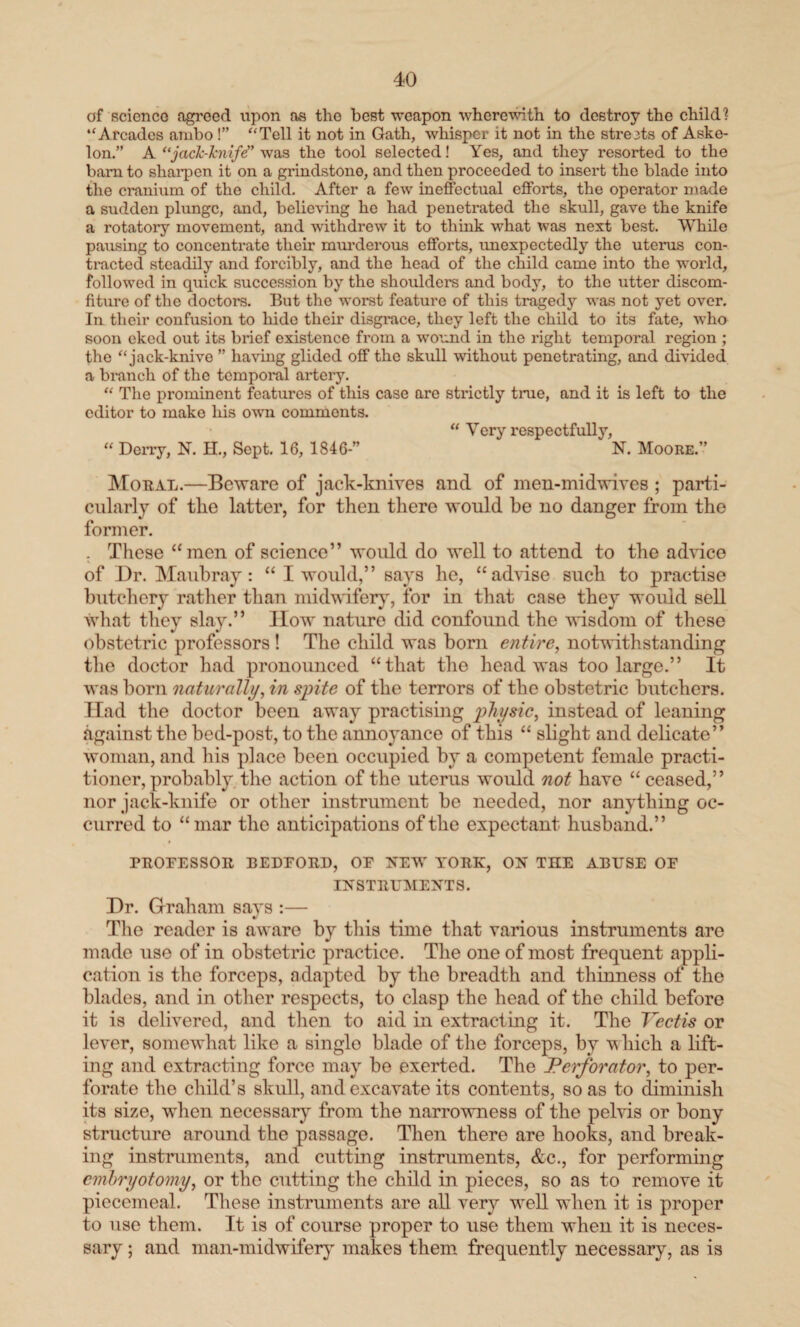 40

of science agreed upon as the best weapon wherewith to destroy the child? "Arcades ambo!" "Tell it not in Gath, whisper it not in the streets of Askelon." A "jack-knife" was the tool selected! Yes, and they resorted to the barn to sharpen it on a grindstone, and then proceeded to insert the blade into the cranium of the child. After a few ineffectual efforts, the operator made a sudden plunge, and, believing he had penetrated the skull, gave the knife a rotatory movement, and withdrew it to think what was next best. While pausing to concentrate their murderous efforts, unexpectedly the uterus contracted steadily and forcibly, and the head of the child came into the world, followed in quick succession by the shoulders and body, to the utter discomfiture of the doctors. But the worst feature of this tragedy was not yet over. In their confusion to hide their disgrace, they left the child to its fate, who soon eked out its brief existence from a wound in the right temporal region; the "jack-knive" having glided off the skull without penetrating, and divided a branch of the temporal artery.

"The prominent features of this case are strictly true, and it is left to the editor to make his own comments.

"Very respectfully,

"Derry, N. H., Sept. 16, 1846-" N. Moore."

Moral.—Beware of jack-knives and of men-midwives; particularly of the latter, for then there would be no danger from the former.

These "men of science" would do well to attend to the advice of Dr. Maubray: "I would," says he, "advise such to practise butchery rather than midwifery, for in that case they would sell what they slay." How nature did confound the wisdom of these obstetric professors! The child was born entire, notwithstanding the doctor had pronounced "that the head was too large." It was born naturally, in spite of the terrors of the obstetric butchers. Had the doctor been away practising physic, instead of leaning against the bed-post, to the annoyance of this "slight and delicate" woman, and his place been occupied by a competent female practitioner, probably the action of the uterus would not have "ceased," nor jack-knife or other instrument be needed, nor anything occurred to "mar the anticipations of the expectant husband."

PROFESSOR BEDFORD, OF NEW YORK, ON THE ABUSE OF INSTRUMENTS.

Dr. Graham says:—

The reader is aware by this time that various instruments are made use of in obstetric practice. The one of most frequent application is the forceps, adapted by the breadth and thinness of the blades, and in other respects, to clasp the head of the child before it is delivered, and then to aid in extracting it. The Vectis or lever, somewhat like a single blade of the forceps, by which a lifting and extracting force may be exerted. The Perforator, to perforate the child's skull, and excavate its contents, so as to diminish its size, when necessary from the narrowness of the pelvis or bony structure around the passage. Then there are hooks, and breaking instruments, and cutting instruments, &c., for performing embryotomy, or the cutting the child in pieces, so as to remove it piecemeal. These instruments are all very well when it is proper to use them. It is of course proper to use them when it is necessary; and man-midwifery makes them frequently necessary, as is